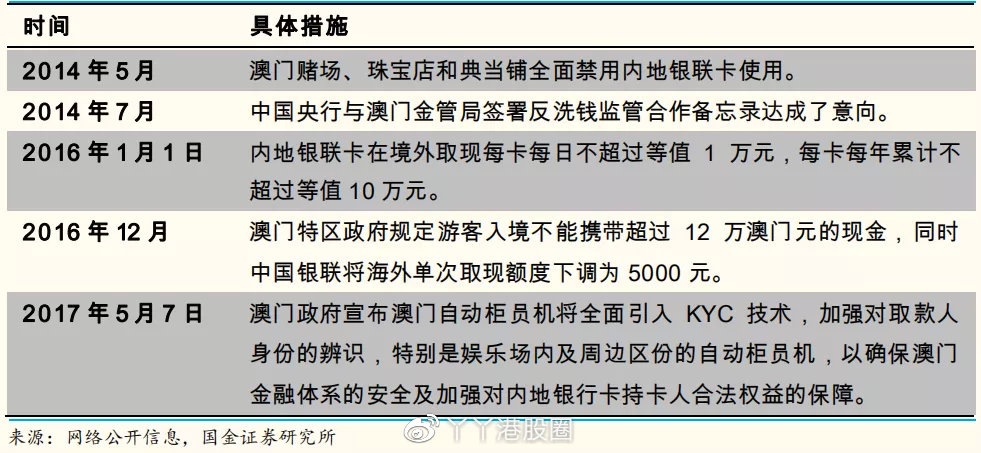 | 时间 | 具体措施 |
|---|---|
| 2014 年 5 月 | 澳门赌场、珠宝店和典当铺全面禁用内地银联卡使用。 |
| 2014 年 7 月 | 中国央行与澳门金管局签署反洗钱监管合作备忘录达成了意向。 |
| 2016 年 1 月 1 日 | 内地银联卡在境外取现每卡每日不超过等值 1 万元，每卡每年累计不超过等值 10 万元。 |
| 2016 年 12 月 | 澳门特区政府规定游客入境不能携带超过 12 万澳门元的现金，同时中国银联将海外单次取现额度下调为 5000 元。 |
| 2017 年 5 月 7 日 | 澳门政府宣布澳门自动柜员机将全面引入 KYC 技术，加强对取款人身份的辨识，特别是娱乐场内及周边区份的自动柜员机，以确保澳门金融体系的安全及加强对内地银行卡持卡人合法权益的保障。 |

来源：网络公开信息，国金证券研究所

丫丫港股圈